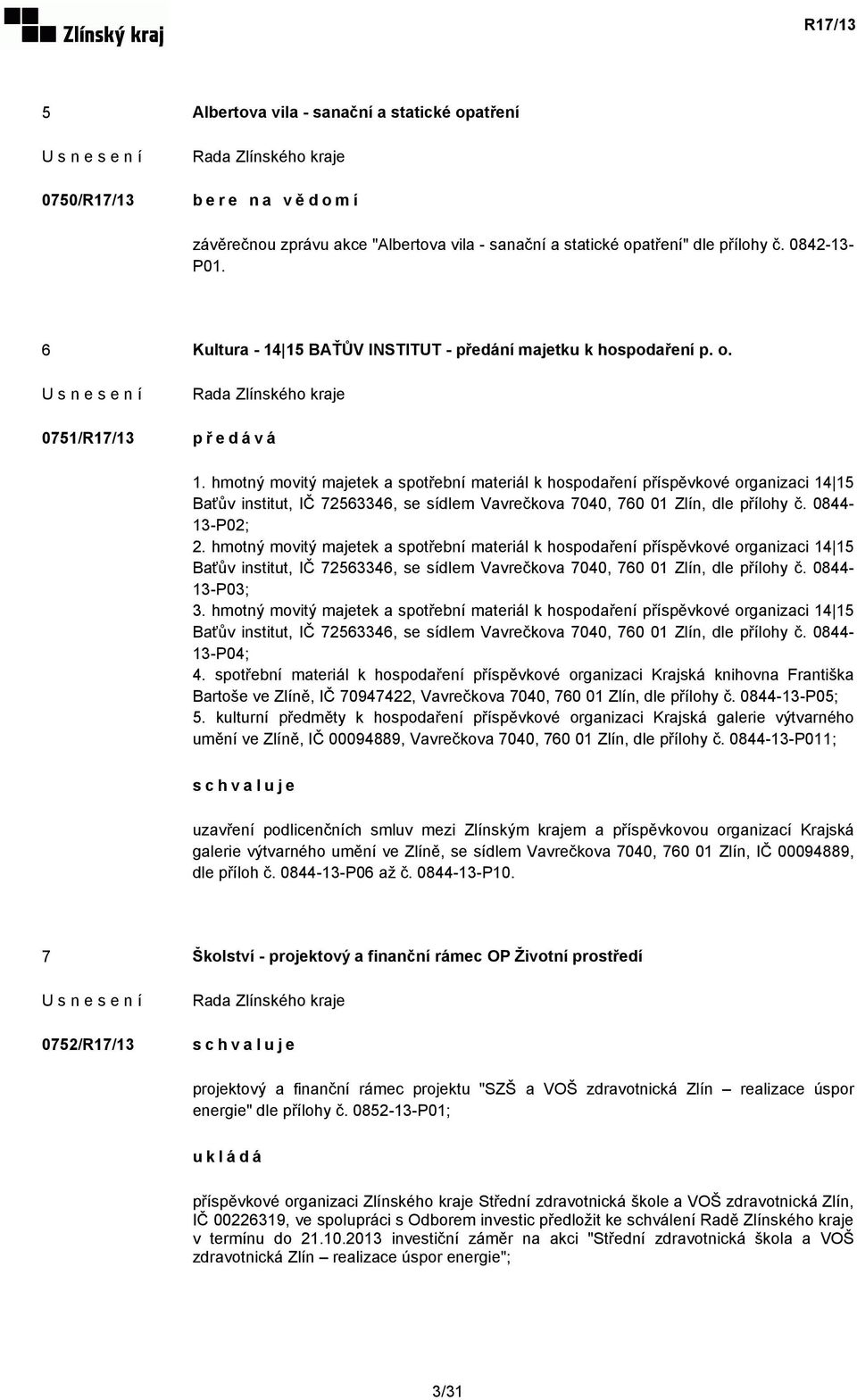 Zlínský kraj

R17/13

5 Albertova vila - sanační a statické opatření

U s n e s e n í Rada Zlínského kraje

0750/R17/13 b e r e n a v ě d o m í

závěrečnou zprávu akce "Albertova vila - sanační a statické opatření" dle přílohy č. 0842-13-P01.

6 Kultura - 14|15 BAŤŮV INSTITUT - předání majetku k hospodaření p. o.

U s n e s e n í Rada Zlínského kraje

0751/R17/13 p ř e d á v á

1. hmotný movitý majetek a spotřební materiál k hospodaření příspěvkové organizaci 14|15 Baťův institut, IČ 72563346, se sídlem Vavrečkova 7040, 760 01 Zlín, dle přílohy č. 0844-13-P02;
2. hmotný movitý majetek a spotřební materiál k hospodaření příspěvkové organizaci 14|15 Baťův institut, IČ 72563346, se sídlem Vavrečkova 7040, 760 01 Zlín, dle přílohy č. 0844-13-P03;
3. hmotný movitý majetek a spotřební materiál k hospodaření příspěvkové organizaci 14|15 Baťův institut, IČ 72563346, se sídlem Vavrečkova 7040, 760 01 Zlín, dle přílohy č. 0844-13-P04;
4. spotřební materiál k hospodaření příspěvkové organizaci Krajská knihovna Františka Bartoše ve Zlíně, IČ 70947422, Vavrečkova 7040, 760 01 Zlín, dle přílohy č. 0844-13-P05;
5. kulturní předměty k hospodaření příspěvkové organizaci Krajská galerie výtvarného umění ve Zlíně, IČ 00094889, Vavrečkova 7040, 760 01 Zlín, dle přílohy č. 0844-13-P011;

s c h v a l u j e

uzavření podlicenčních smluv mezi Zlínským krajem a příspěvkovou organizací Krajská galerie výtvarného umění ve Zlíně, se sídlem Vavrečkova 7040, 760 01 Zlín, IČ 00094889, dle příloh č. 0844-13-P06 až č. 0844-13-P10.

7 Školství - projektový a finanční rámec OP Životní prostředí

U s n e s e n í Rada Zlínského kraje

0752/R17/13 s c h v a l u j e

projektový a finanční rámec projektu "SZŠ a VOŠ zdravotnická Zlín – realizace úspor energie" dle přílohy č. 0852-13-P01;

u k l á d á

příspěvkové organizaci Zlínského kraje Střední zdravotnická škole a VOŠ zdravotnická Zlín, IČ 00226319, ve spolupráci s Odborem investic předložit ke schválení Radě Zlínského kraje v termínu do 21.10.2013 investiční záměr na akci "Střední zdravotnická škola a VOŠ zdravotnická Zlín – realizace úspor energie";

3/31